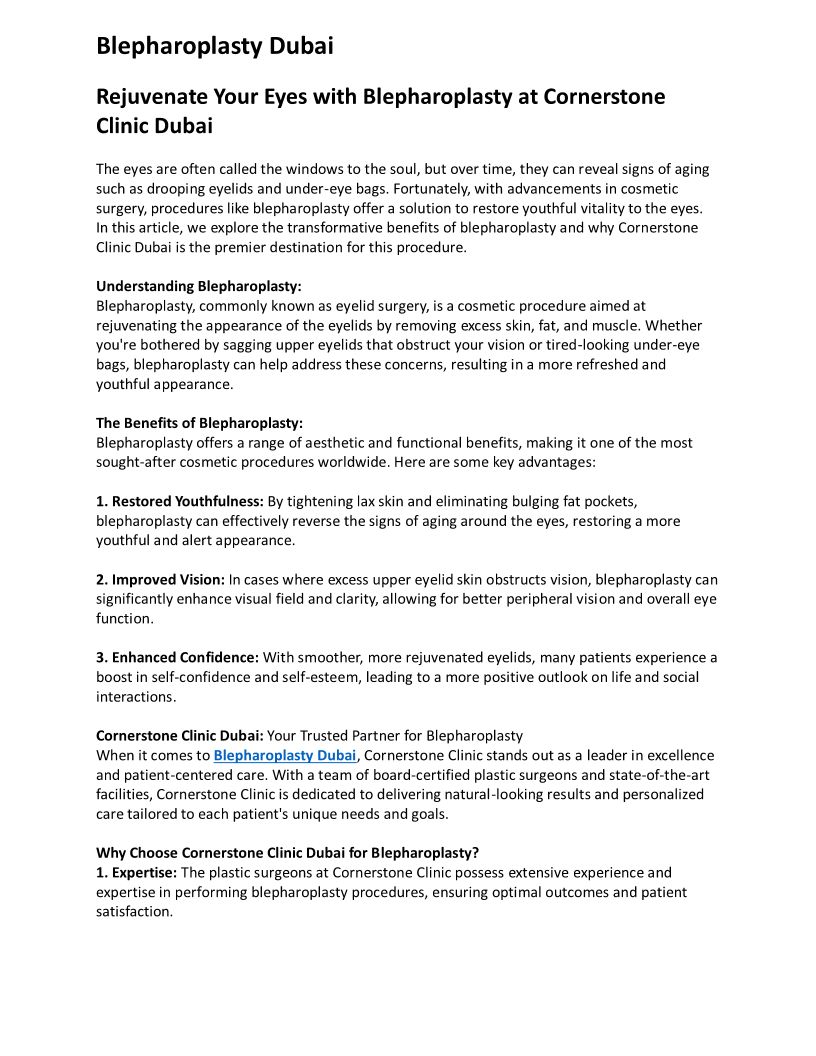 Blepharoplasty Dubai

Rejuvenate Your Eyes with Blepharoplasty at Cornerstone Clinic Dubai

The eyes are often called the windows to the soul, but over time, they can reveal signs of aging such as drooping eyelids and under-eye bags. Fortunately, with advancements in cosmetic surgery, procedures like blepharoplasty offer a solution to restore youthful vitality to the eyes. In this article, we explore the transformative benefits of blepharoplasty and why Cornerstone Clinic Dubai is the premier destination for this procedure.

Understanding Blepharoplasty:
Blepharoplasty, commonly known as eyelid surgery, is a cosmetic procedure aimed at rejuvenating the appearance of the eyelids by removing excess skin, fat, and muscle. Whether you're bothered by sagging upper eyelids that obstruct your vision or tired-looking under-eye bags, blepharoplasty can help address these concerns, resulting in a more refreshed and youthful appearance.

The Benefits of Blepharoplasty:
Blepharoplasty offers a range of aesthetic and functional benefits, making it one of the most sought-after cosmetic procedures worldwide. Here are some key advantages:

1. Restored Youthfulness: By tightening lax skin and eliminating bulging fat pockets, blepharoplasty can effectively reverse the signs of aging around the eyes, restoring a more youthful and alert appearance.

2. Improved Vision: In cases where excess upper eyelid skin obstructs vision, blepharoplasty can significantly enhance visual field and clarity, allowing for better peripheral vision and overall eye function.

3. Enhanced Confidence: With smoother, more rejuvenated eyelids, many patients experience a boost in self-confidence and self-esteem, leading to a more positive outlook on life and social interactions.

Cornerstone Clinic Dubai: Your Trusted Partner for Blepharoplasty
When it comes to Blepharoplasty Dubai, Cornerstone Clinic stands out as a leader in excellence and patient-centered care. With a team of board-certified plastic surgeons and state-of-the-art facilities, Cornerstone Clinic is dedicated to delivering natural-looking results and personalized care tailored to each patient's unique needs and goals.

Why Choose Cornerstone Clinic Dubai for Blepharoplasty?
1. Expertise: The plastic surgeons at Cornerstone Clinic possess extensive experience and expertise in performing blepharoplasty procedures, ensuring optimal outcomes and patient satisfaction.